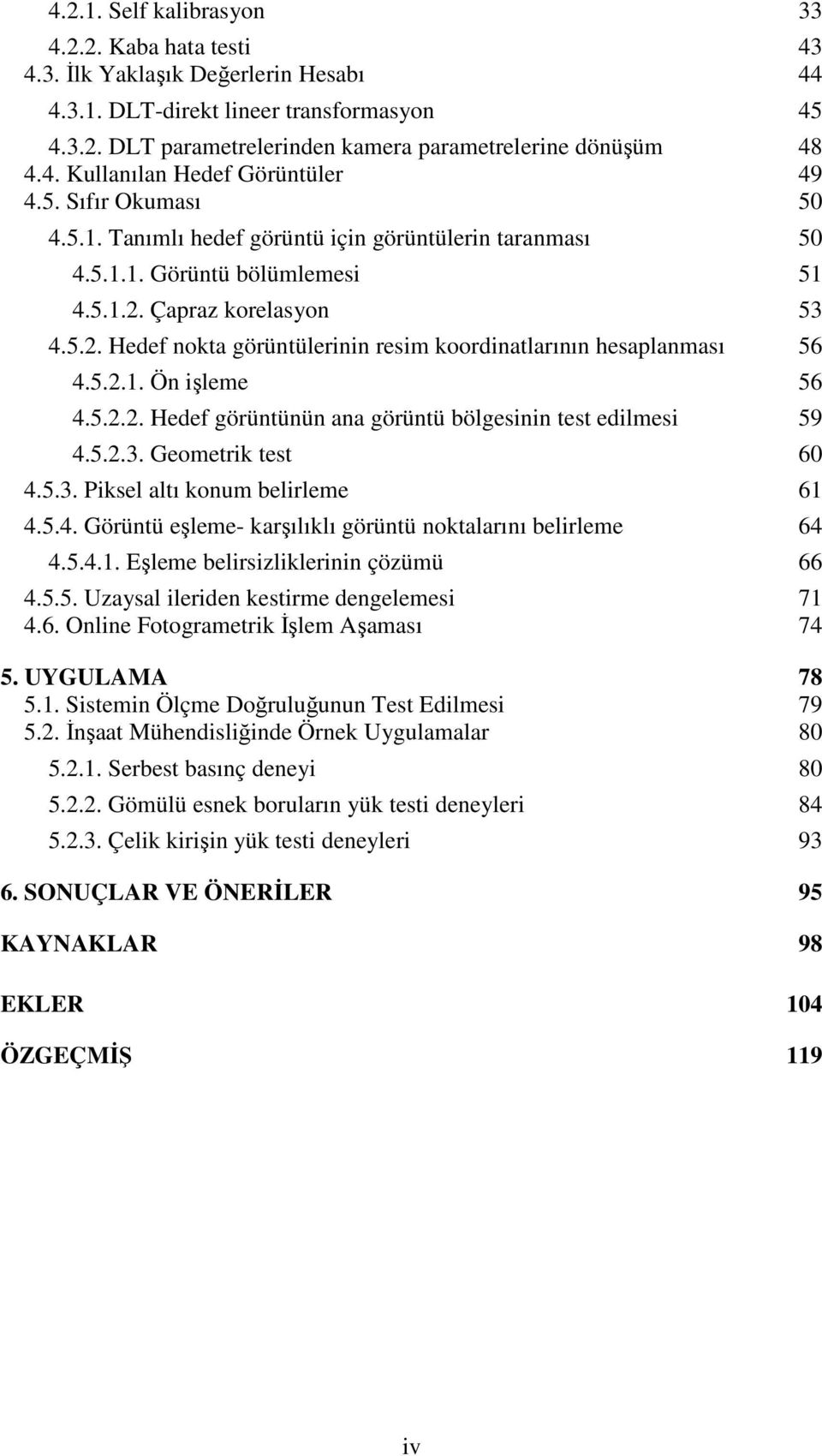 4.2.1. Self kalibrasyon 33
4.2.2. Kaba hata testi 43
4.3. İlk Yaklaşık Değerlerin Hesabı 44
4.3.1. DLT-direkt lineer transformasyon 45
4.3.2. DLT parametrelerinden kamera parametrelerine dönüşüm 48
4.4. Kullanılan Hedef Görüntüler 49
4.5. Sıfır Okuması 50
4.5.1. Tanımlı hedef görüntü için görüntülerin taranması 50
4.5.1.1. Görüntü bölümlemesi 51
4.5.1.2. Çapraz korelasyon 53
4.5.2. Hedef nokta görüntülerinin resim koordinatlarının hesaplanması 56
4.5.2.1. Ön işleme 56
4.5.2.2. Hedef görüntünün ana görüntü bölgesinin test edilmesi 59
4.5.2.3. Geometrik test 60
4.5.3. Piksel altı konum belirleme 61
4.5.4. Görüntü eşleme- karşılıklı görüntü noktalarını belirleme 64
4.5.4.1. Eşleme belirsizliklerinin çözümü 66
4.5.5. Uzaysal ileriden kestirme dengelemesi 71
4.6. Online Fotogrametrik İşlem Aşaması 74

5. UYGULAMA 78
5.1. Sistemin Ölçme Doğruluğunun Test Edilmesi 79
5.2. İnşaat Mühendisliğinde Örnek Uygulamalar 80
5.2.1. Serbest basınç deneyi 80
5.2.2. Gömülü esnek boruların yük testi deneyleri 84
5.2.3. Çelik kirişin yük testi deneyleri 93

6. SONUÇLAR VE ÖNERİLER 95

KAYNAKLAR 98

EKLER 104

ÖZGEÇMİŞ 119

iv